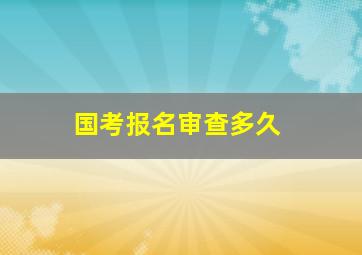 国考报名审查多久